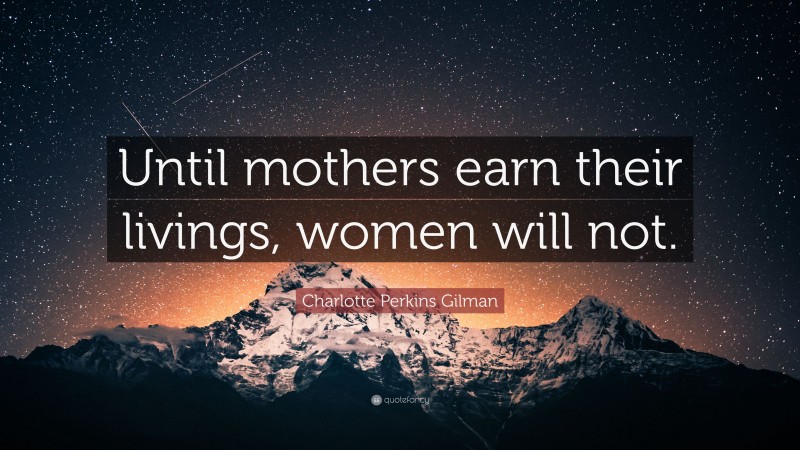 Until mothers earn their livings, women will not.

Charlotte Perkins Gilman

quotefancy